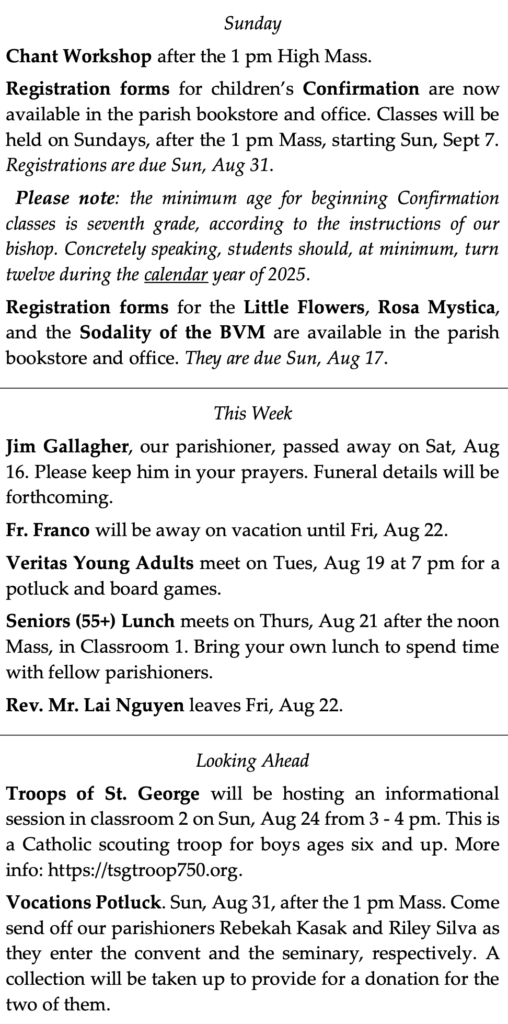 Sunday

Chant Workshop after the 1 pm High Mass.

Registration forms for children's Confirmation are now available in the parish bookstore and office. Classes will be held on Sundays, after the 1 pm Mass, starting Sun, Sept 7. Registrations are due Sun, Aug 31.

Please note: the minimum age for beginning Confirmation classes is seventh grade, according to the instructions of our bishop. Concretely speaking, students should, at minimum, turn twelve during the calendar year of 2025.

Registration forms for the Little Flowers, Rosa Mystica, and the Sodality of the BVM are available in the parish bookstore and office. They are due Sun, Aug 17.

This Week

Jim Gallagher, our parishioner, passed away on Sat, Aug 16. Please keep him in your prayers. Funeral details will be forthcoming.

Fr. Franco will be away on vacation until Fri, Aug 22.

Veritas Young Adults meet on Tues, Aug 19 at 7 pm for a potluck and board games.

Seniors (55+) Lunch meets on Thurs, Aug 21 after the noon Mass, in Classroom 1. Bring your own lunch to spend time with fellow parishioners.

Rev. Mr. Lai Nguyen leaves Fri, Aug 22.

Looking Ahead

Troops of St. George will be hosting an informational session in classroom 2 on Sun, Aug 24 from 3 - 4 pm. This is a Catholic scouting troop for boys ages six and up. More info: https://tsgtroop750.org.

Vocations Potluck. Sun, Aug 31, after the 1 pm Mass. Come send off our parishioners Rebekah Kasak and Riley Silva as they enter the convent and the seminary, respectively. A collection will be taken up to provide for a donation for the two of them.